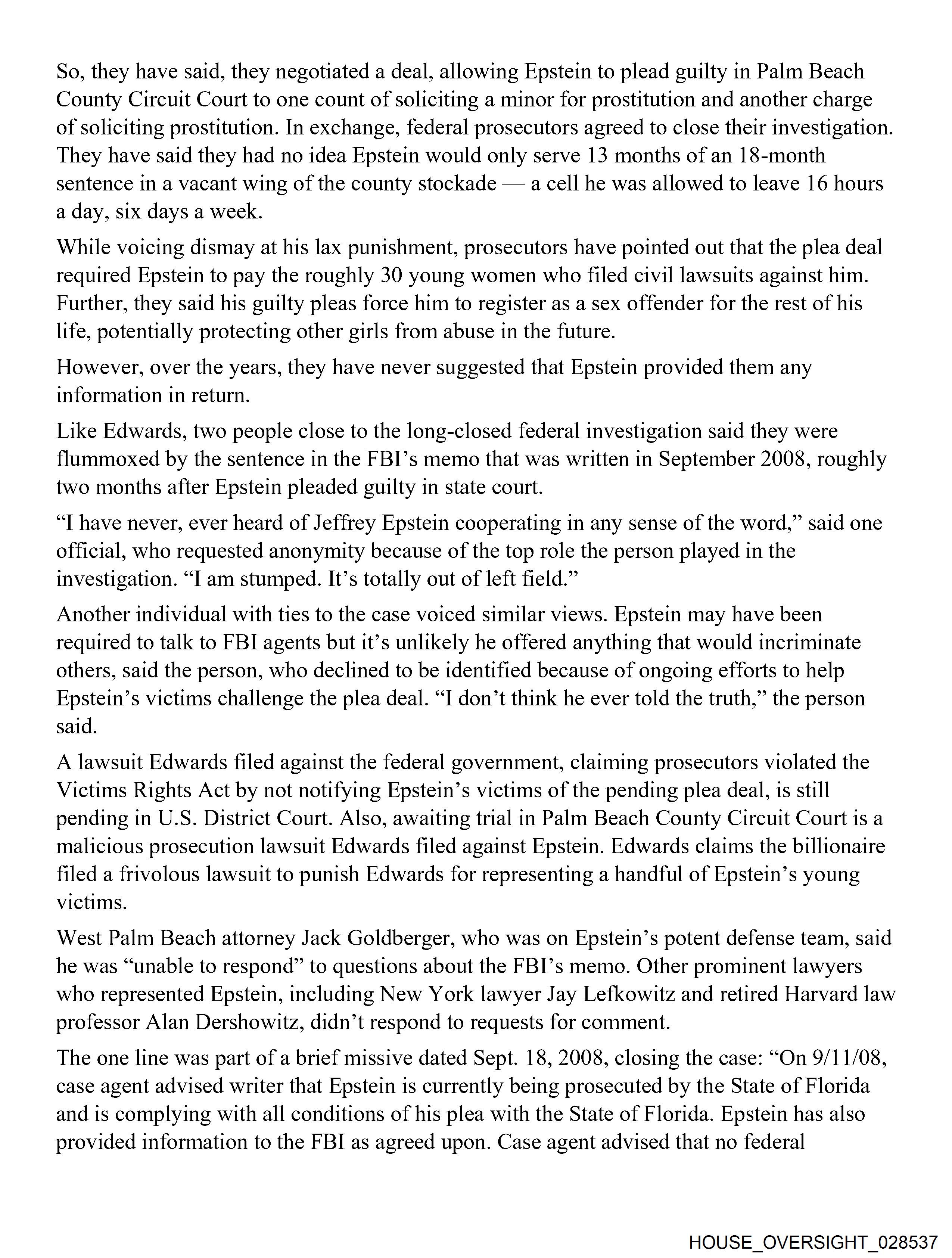 So, they have said, they negotiated a deal, allowing Epstein to plead guilty in Palm Beach County Circuit Court to one count of soliciting a minor for prostitution and another charge of soliciting prostitution. In exchange, federal prosecutors agreed to close their investigation. They have said they had no idea Epstein would only serve 13 months of an 18-month sentence in a vacant wing of the county stockade — a cell he was allowed to leave 16 hours a day, six days a week.

While voicing dismay at his lax punishment, prosecutors have pointed out that the plea deal required Epstein to pay the roughly 30 young women who filed civil lawsuits against him. Further, they said his guilty pleas force him to register as a sex offender for the rest of his life, potentially protecting other girls from abuse in the future.

However, over the years, they have never suggested that Epstein provided them any information in return.

Like Edwards, two people close to the long-closed federal investigation said they were flummoxed by the sentence in the FBI's memo that was written in September 2008, roughly two months after Epstein pleaded guilty in state court.

"I have never, ever heard of Jeffrey Epstein cooperating in any sense of the word," said one official, who requested anonymity because of the top role the person played in the investigation. "I am stumped. It's totally out of left field."

Another individual with ties to the case voiced similar views. Epstein may have been required to talk to FBI agents but it's unlikely he offered anything that would incriminate others, said the person, who declined to be identified because of ongoing efforts to help Epstein's victims challenge the plea deal. "I don't think he ever told the truth," the person said.

A lawsuit Edwards filed against the federal government, claiming prosecutors violated the Victims Rights Act by not notifying Epstein's victims of the pending plea deal, is still pending in U.S. District Court. Also, awaiting trial in Palm Beach County Circuit Court is a malicious prosecution lawsuit Edwards filed against Epstein. Edwards claims the billionaire filed a frivolous lawsuit to punish Edwards for representing a handful of Epstein's young victims.

West Palm Beach attorney Jack Goldberger, who was on Epstein's potent defense team, said he was "unable to respond" to questions about the FBI's memo. Other prominent lawyers who represented Epstein, including New York lawyer Jay Lefkowitz and retired Harvard law professor Alan Dershowitz, didn't respond to requests for comment.

The one line was part of a brief missive dated Sept. 18, 2008, closing the case: "On 9/11/08, case agent advised writer that Epstein is currently being prosecuted by the State of Florida and is complying with all conditions of his plea with the State of Florida. Epstein has also provided information to the FBI as agreed upon. Case agent advised that no federal

HOUSE_OVERSIGHT_028537